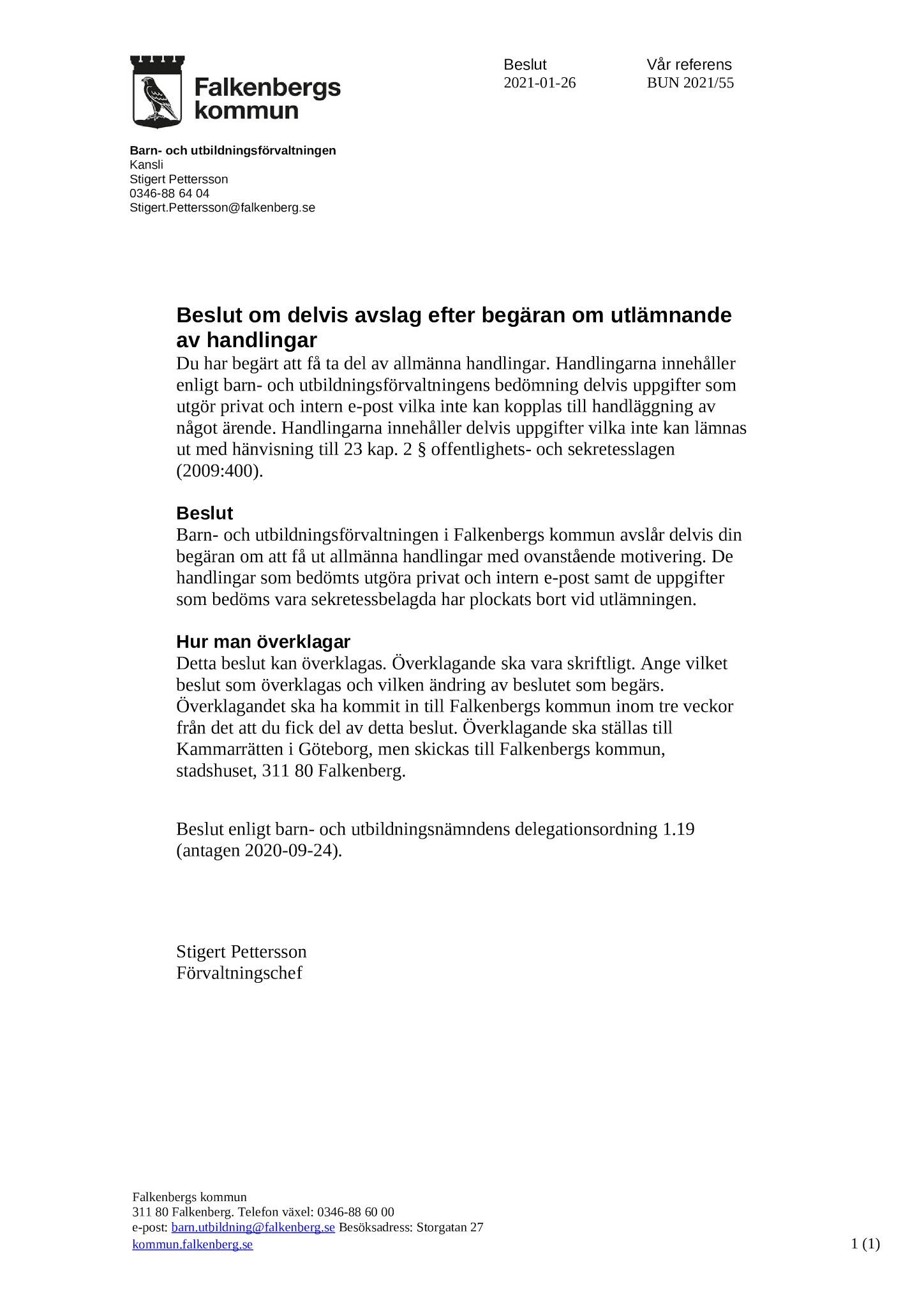 Falkenbergs kommun

Beslut
2021-01-26

Vår referens
BUN 2021/55

Barn- och utbildningsförvaltningen
Kansli
Stigert Pettersson
0346-88 64 04
Stigert.Pettersson@falkenberg.se

Beslut om delvis avslag efter begäran om utlämnande av handlingar
Du har begärt att få ta del av allmänna handlingar. Handlingarna innehåller enligt barn- och utbildningsförvaltningens bedömning delvis uppgifter som utgör privat och intern e-post vilka inte kan kopplas till handläggning av något ärende. Handlingarna innehåller delvis uppgifter vilka inte kan lämnas ut med hänvisning till 23 kap. 2 § offentlighets- och sekretesslagen (2009:400).

Beslut
Barn- och utbildningsförvaltningen i Falkenbergs kommun avslår delvis din begäran om att få ut allmänna handlingar med ovanstående motivering. De handlingar som bedömts utgöra privat och intern e-post samt de uppgifter som bedöms vara sekretessbelagda har plockats bort vid utlämningen.

Hur man överklagar
Detta beslut kan överklagas. Överklagande ska vara skriftligt. Ange vilket beslut som överklagas och vilken ändring av beslutet som begärs. Överklagandet ska ha kommit in till Falkenbergs kommun inom tre veckor från det att du fick del av detta beslut. Överklagande ska ställas till Kammarrätten i Göteborg, men skickas till Falkenbergs kommun, stadshuset, 311 80 Falkenberg.

Beslut enligt barn- och utbildningsnämndens delegationsordning 1.19 (antagen 2020-09-24).

Stigert Pettersson
Förvaltningschef

Falkenbergs kommun
311 80 Falkenberg. Telefon växel: 0346-88 60 00
e-post: barn.utbildning@falkenberg.se Besöksadress: Storgatan 27
kommun.falkenberg.se

1 (1)